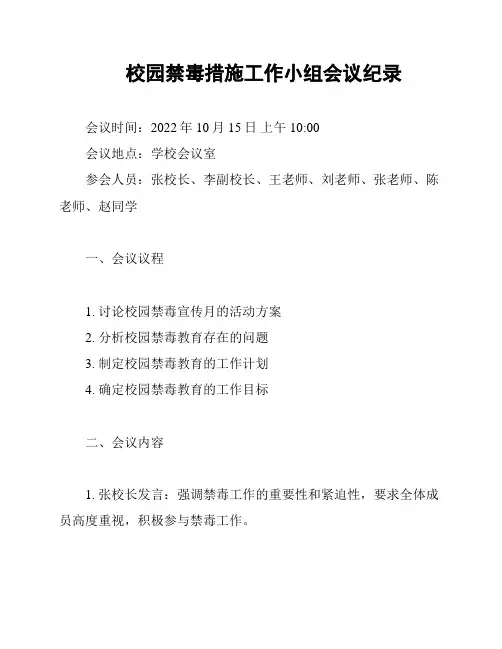 校园禁毒措施工作小组会议纪录

会议时间：2022 年 10 月 15 日上午 10:00

会议地点：学校会议室

参会人员：张校长、李副校长、王老师、刘老师、张老师、陈老师、赵同学

一、会议议程

1. 讨论校园禁毒宣传月的活动方案
2. 分析校园禁毒教育存在的问题
3. 制定校园禁毒教育的工作计划
4. 确定校园禁毒教育的工作目标

二、会议内容

1. 张校长发言：强调禁毒工作的重要性和紧迫性，要求全体成员高度重视，积极参与禁毒工作。